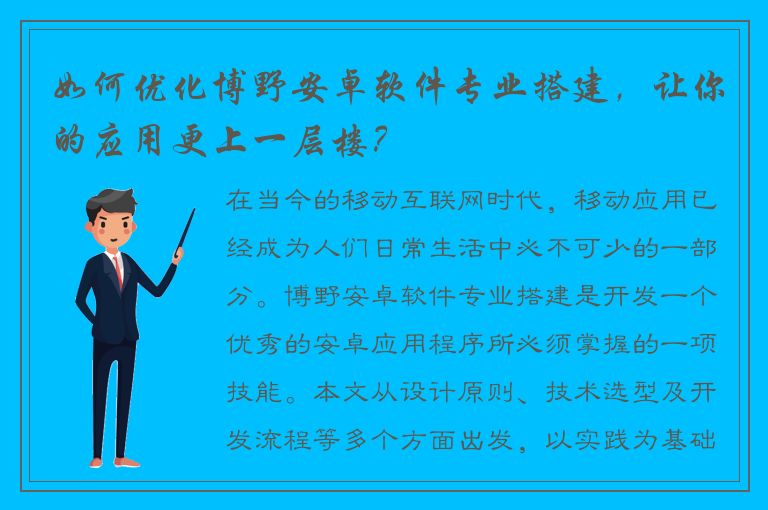 如何优化博野安卓软件专业搭建，让你的应用更上一层楼？

在当今的移动互联网时代，移动应用已经成为人们日常生活中必不可少的一部分。博野安卓软件专业搭建是开发一个优秀的安卓应用程序所必须掌握的一项技能。本文从设计原则、技术选型及开发流程等多个方面出发，以实践为基础